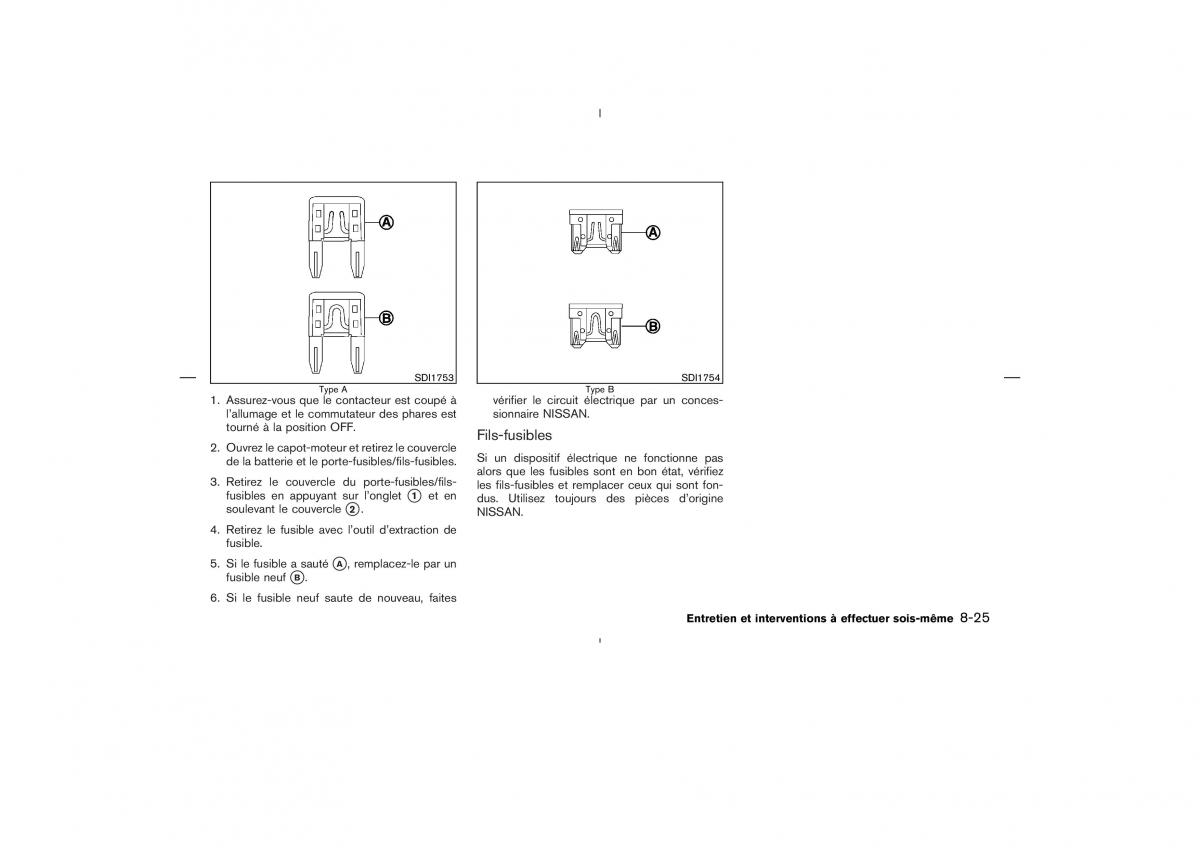 A

B

SDI1753

Type A

1. Assurez-vous que le contacteur est coupé à l'allumage et le commutateur des phares est tourné à la position OFF.

2. Ouvrez le capot-moteur et retirez le couvercle de la batterie et le porte-fusibles/fils-fusibles.

3. Retirez le couvercle du porte-fusibles/fils-fusibles en appuyant sur l'onglet ① et en soulevant le couvercle ②.

4. Retirez le fusible avec l'outil d'extraction de fusible.

5. Si le fusible a sauté Ⓐ, remplacez-le par un fusible neuf Ⓑ.

6. Si le fusible neuf saute de nouveau, faites

A

B

SDI1754

Type B

vérifier le circuit électrique par un concessionnaire NISSAN.

Fils-fusibles

Si un dispositif électrique ne fonctionne pas alors que les fusibles sont en bon état, vérifiez les fils-fusibles et remplacer ceux qui sont fondus. Utilisez toujours des pièces d'origine NISSAN.

Entretien et interventions à effectuer sois-même 8-25